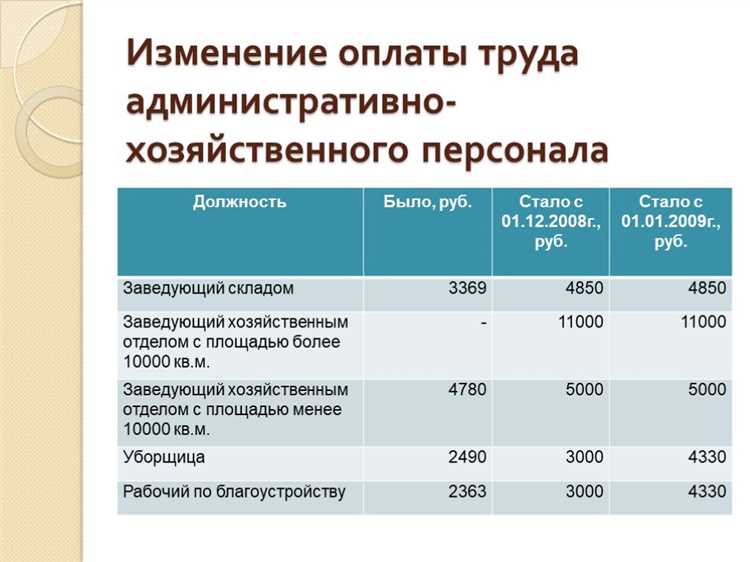 Изменение оплаты труда административно-хозяйственного персонала

| Должность | Было, руб. | Стало с 01.12.2008г., руб. | Стало с 01.01.2009г., руб. |
|---|---|---|---|
| Заведующий складом | 3369 | 4850 | 4850 |
| Заведующий хозяйственным отделом с площадью более 10000 кв.м. | - | 11000 | 11000 |
| Заведующий хозяйственным отделом с площадью менее 10000 кв.м. | 4780 | 5000 | 5000 |
| Уборщица | 2490 | 3000 | 4330 |
| Рабочий по благоустройству | 2363 | 3000 | 4330 |